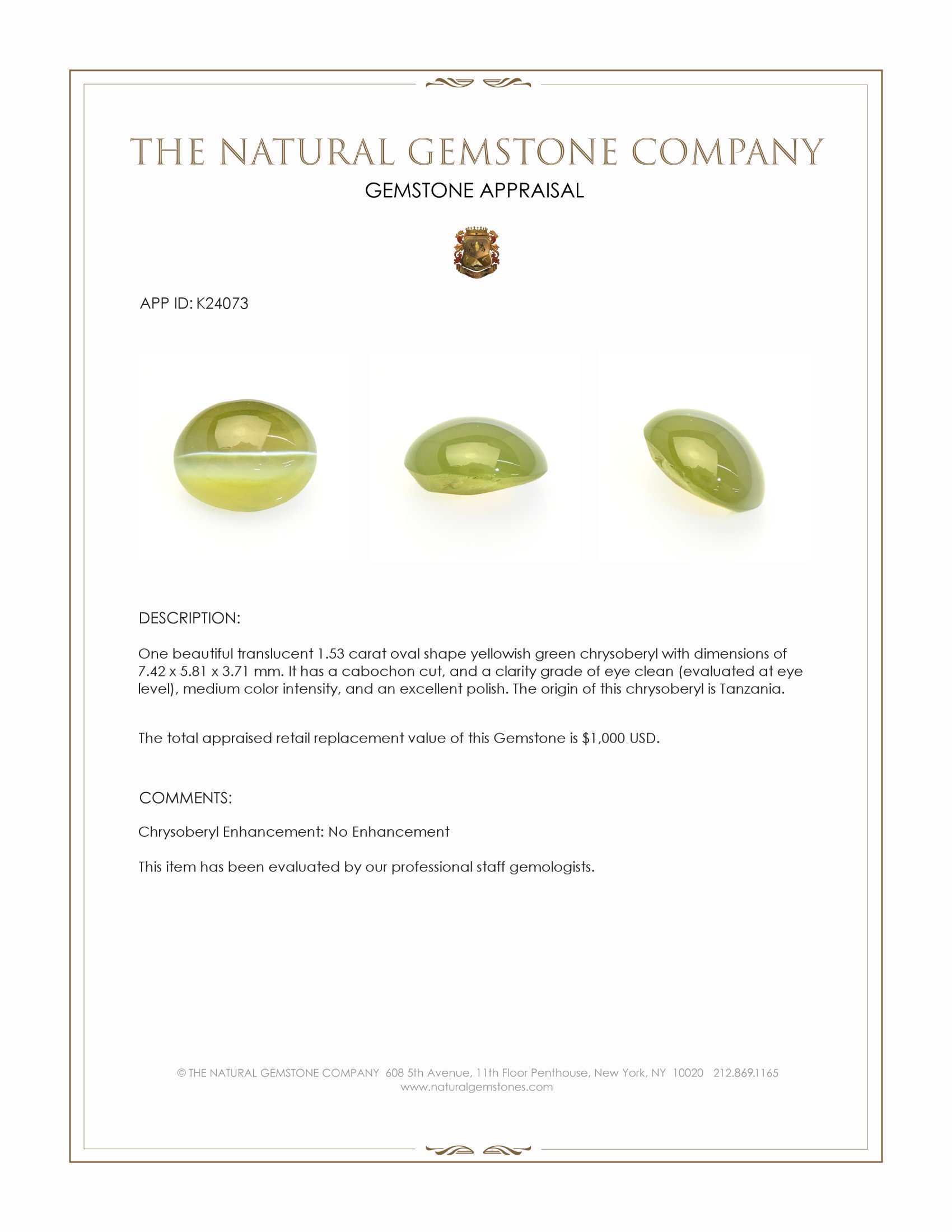 THE NATURAL GEMSTONE COMPANY
GEMSTONE APPRAISAL

APP ID: K24073

DESCRIPTION:

One beautiful translucent 1.53 carat oval shape yellowish green chrysoberyl with dimensions of 7.42 x 5.81 x 3.71 mm. It has a cabochon cut, and a clarity grade of eye clean (evaluated at eye level), medium color intensity, and an excellent polish. The origin of this chrysoberyl is Tanzania.

The total appraised retail replacement value of this Gemstone is $1,000 USD.

COMMENTS:

Chrysoberyl Enhancement: No Enhancement

This item has been evaluated by our professional staff gemologists.

© THE NATURAL GEMSTONE COMPANY 608 5th Avenue, 11th Floor Penthouse, New York, NY 10020 212.869.1165
www.naturalgemstones.com